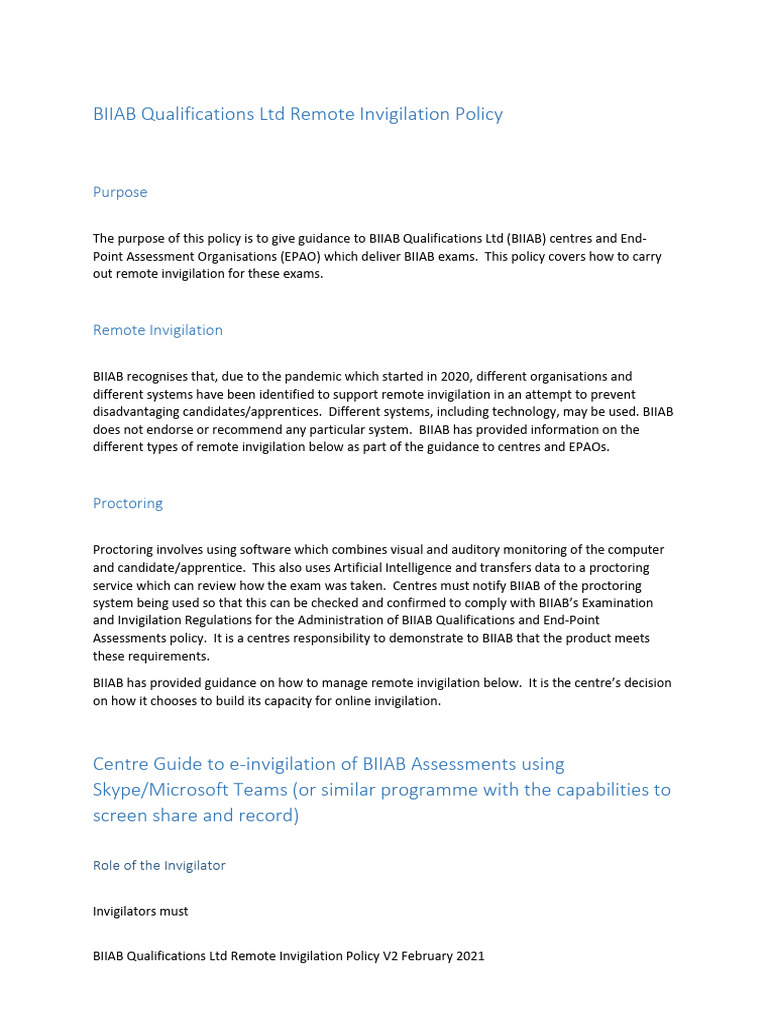 BIIAB Qualifications Ltd Remote Invigilation Policy

Purpose

The purpose of this policy is to give guidance to BIIAB Qualifications Ltd (BIIAB) centres and End-Point Assessment Organisations (EPAO) which deliver BIIAB exams. This policy covers how to carry out remote invigilation for these exams.

Remote Invigilation

BIIAB recognises that, due to the pandemic which started in 2020, different organisations and different systems have been identified to support remote invigilation in an attempt to prevent disadvantaging candidates/apprentices. Different systems, including technology, may be used. BIIAB does not endorse or recommend any particular system. BIIAB has provided information on the different types of remote invigilation below as part of the guidance to centres and EPAOs.

Proctoring

Proctoring involves using software which combines visual and auditory monitoring of the computer and candidate/apprentice. This also uses Artificial Intelligence and transfers data to a proctoring service which can review how the exam was taken. Centres must notify BIIAB of the proctoring system being used so that this can be checked and confirmed to comply with BIIAB's Examination and Invigilation Regulations for the Administration of BIIAB Qualifications and End-Point Assessments policy. It is a centres responsibility to demonstrate to BIIAB that the product meets these requirements.

BIIAB has provided guidance on how to manage remote invigilation below. It is the centre's decision on how it chooses to build its capacity for online invigilation.

Centre Guide to e-invigilation of BIIAB Assessments using Skype/Microsoft Teams (or similar programme with the capabilities to screen share and record)

Role of the Invigilator

Invigilators must

BIIAB Qualifications Ltd Remote Invigilation Policy V2 February 2021